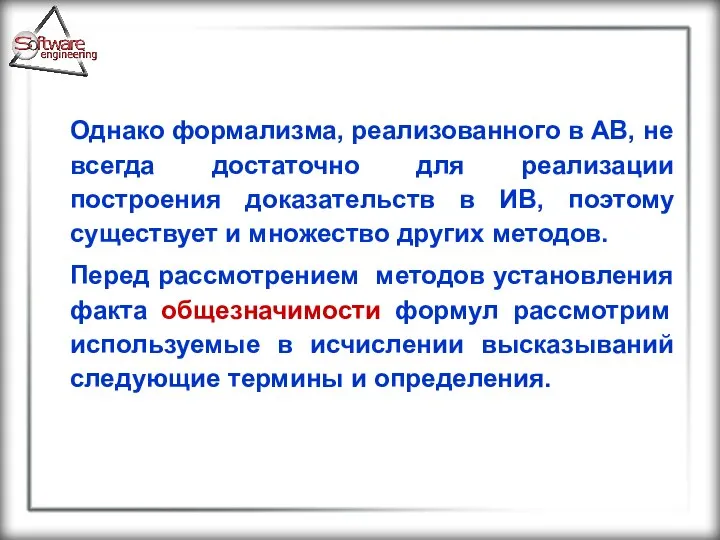 Software engineering

Однако формализма, реализованного в АВ, не всегда достаточно для реализации построения доказательств в ИВ, поэтому существует и множество других методов.

Перед рассмотрением методов установления факта общезначимости формул рассмотрим используемые в исчислении высказываний следующие термины и определения.